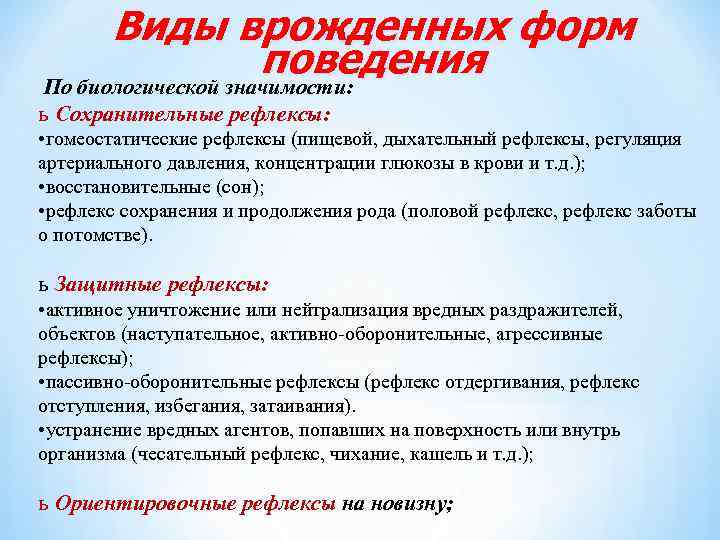 Виды врожденных форм поведения

По биологической значимости:

ь Сохранительные рефлексы:
•гомеостатические рефлексы (пищевой, дыхательный рефлексы, регуляция артериального давления, концентрации глюкозы в крови и т.д.);
•восстановительные (сон);
•рефлекс сохранения и продолжения рода (половой рефлекс, рефлекс заботы о потомстве).

ь Защитные рефлексы:
•активное уничтожение или нейтрализация вредных раздражителей, объектов (наступательное, активно-оборонительные, агрессивные рефлексы);
•пассивно-оборонительные рефлексы (рефлекс отдергивания, рефлекс отступления, избегания, затаивания).
•устранение вредных агентов, попавших на поверхность или внутрь организма (чесательный рефлекс, чихание, кашель и т.д.);

ь Ориентировочные рефлексы на новизну;